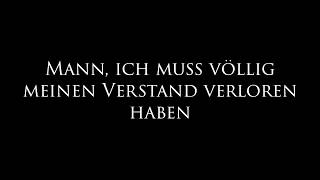 Mann, ich muss völlig meinen Verstand verloren haben